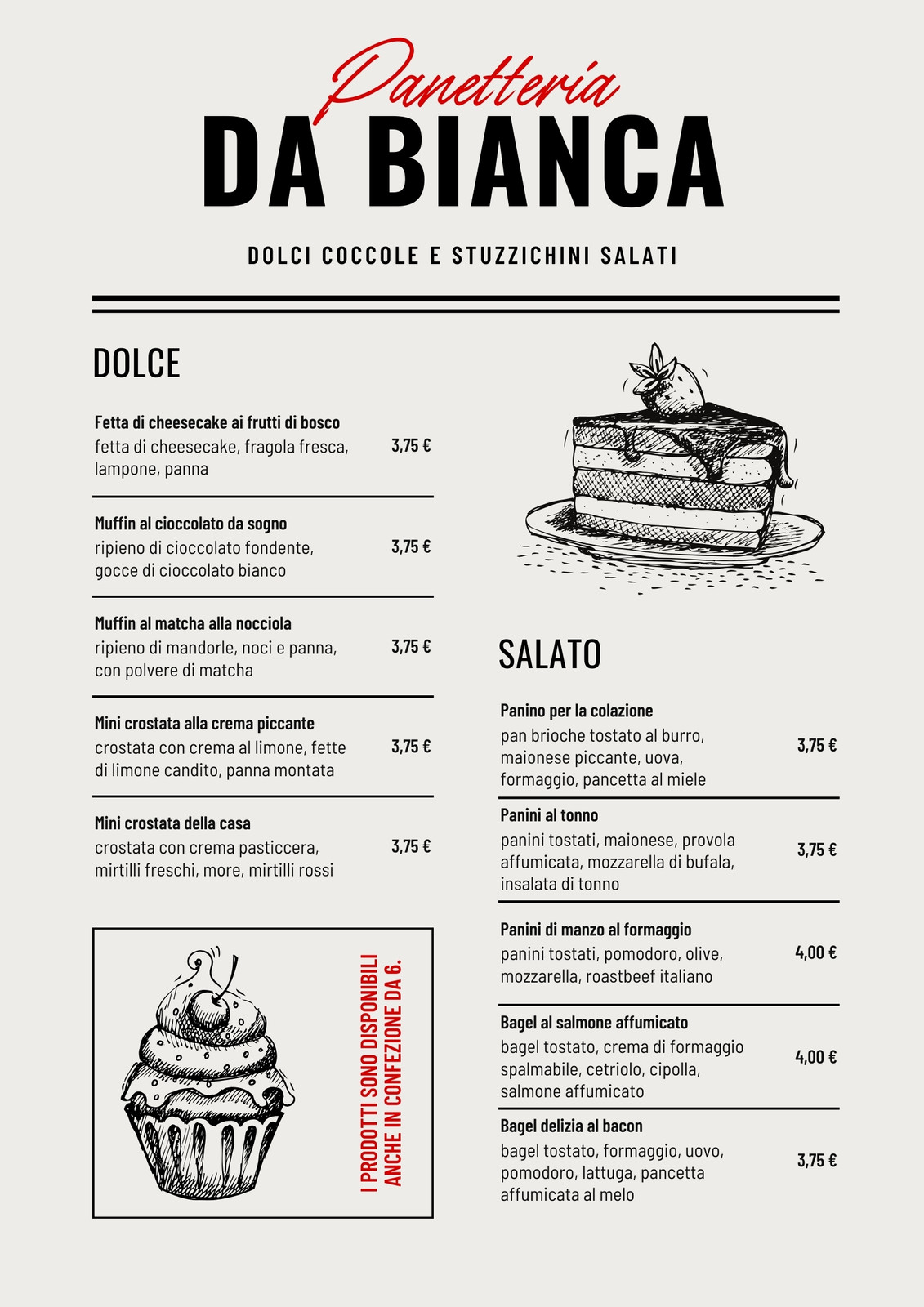 Panetteria
DA BIANCA

DOLCI COCCOLE E STUZZICHINI SALATI

DOLCE

Fetta di cheesecake ai frutti di bosco
fetta di cheesecake, fragola fresca, lampone, panna
3,75 €

Muffin al cioccolato da sogno
ripieno di cioccolato fondente, gocce di cioccolato bianco
3,75 €

Muffin al matcha alla nocciola
ripieno di mandorle, noci e panna, con polvere di matcha
3,75 €

Mini crostata alla crema piccante
crostata con crema al limone, fette di limone candito, panna montata
3,75 €

Mini crostata della casa
crostata con crema pasticcera, mirtilli freschi, more, mirtilli rossi
3,75 €

I PRODOTTI SONO DISPONIBILI ANCHE IN CONFEZIONE DA 6.

SALATO

Panino per la colazione
pan brioche tostato al burro, maionese piccante, uova, formaggio, pancetta al miele
3,75 €

Panini al tonno
panini tostati, maionese, provola affumicata, mozzarella di bufala, insalata di tonno
3,75 €

Panini di manzo al formaggio
panini tostati, pomodoro, olive, mozzarella, roastbeef italiano
4,00 €

Bagel al salmone affumicato
bagel tostato, crema di formaggio spalmabile, cetriolo, cipolla, salmone affumicato
4,00 €

Bagel delizia al bacon
bagel tostato, formaggio, uovo, pomodoro, lattuga, pancetta affumicata al melo
3,75 €